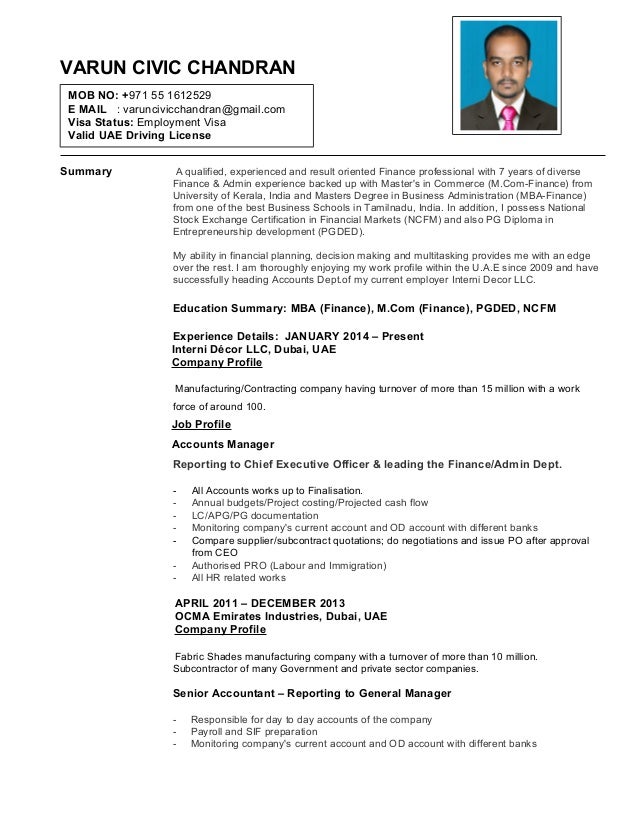 VARUN CIVIC CHANDRAN

MOB NO: +971 55 1612529
E MAIL : varuncivicchandran@gmail.com
Visa Status: Employment Visa
Valid UAE Driving License

Summary

A qualified, experienced and result oriented Finance professional with 7 years of diverse Finance & Admin experience backed up with Master's in Commerce (M.Com-Finance) from University of Kerala, India and Masters Degree in Business Administration (MBA-Finance) from one of the best Business Schools in Tamilnadu, India. In addition, I possess National Stock Exchange Certification in Financial Markets (NCFM) and also PG Diploma in Entrepreneurship development (PGDED).

My ability in financial planning, decision making and multitasking provides me with an edge over the rest. I am thoroughly enjoying my work profile within the U.A.E since 2009 and have successfully heading Accounts Dept.of my current employer Interni Decor LLC.

Education Summary: MBA (Finance), M.Com (Finance), PGDED, NCFM

Experience Details: JANUARY 2014 – Present
Interni Décor LLC, Dubai, UAE
Company Profile

Manufacturing/Contracting company having turnover of more than 15 million with a work force of around 100.

Job Profile

Accounts Manager

Reporting to Chief Executive Officer & leading the Finance/Admin Dept.

- All Accounts works up to Finalisation.
- Annual budgets/Project costing/Projected cash flow
- LC/APG/PG documentation
- Monitoring company's current account and OD account with different banks
- Compare supplier/subcontract quotations; do negotiations and issue PO after approval from CEO
- Authorised PRO (Labour and Immigration)
- All HR related works

APRIL 2011 – DECEMBER 2013
OCMA Emirates Industries, Dubai, UAE
Company Profile

Fabric Shades manufacturing company with a turnover of more than 10 million. Subcontractor of many Government and private sector companies.

Senior Accountant – Reporting to General Manager

- Responsible for day to day accounts of the company
- Payroll and SIF preparation
- Monitoring company's current account and OD account with different banks